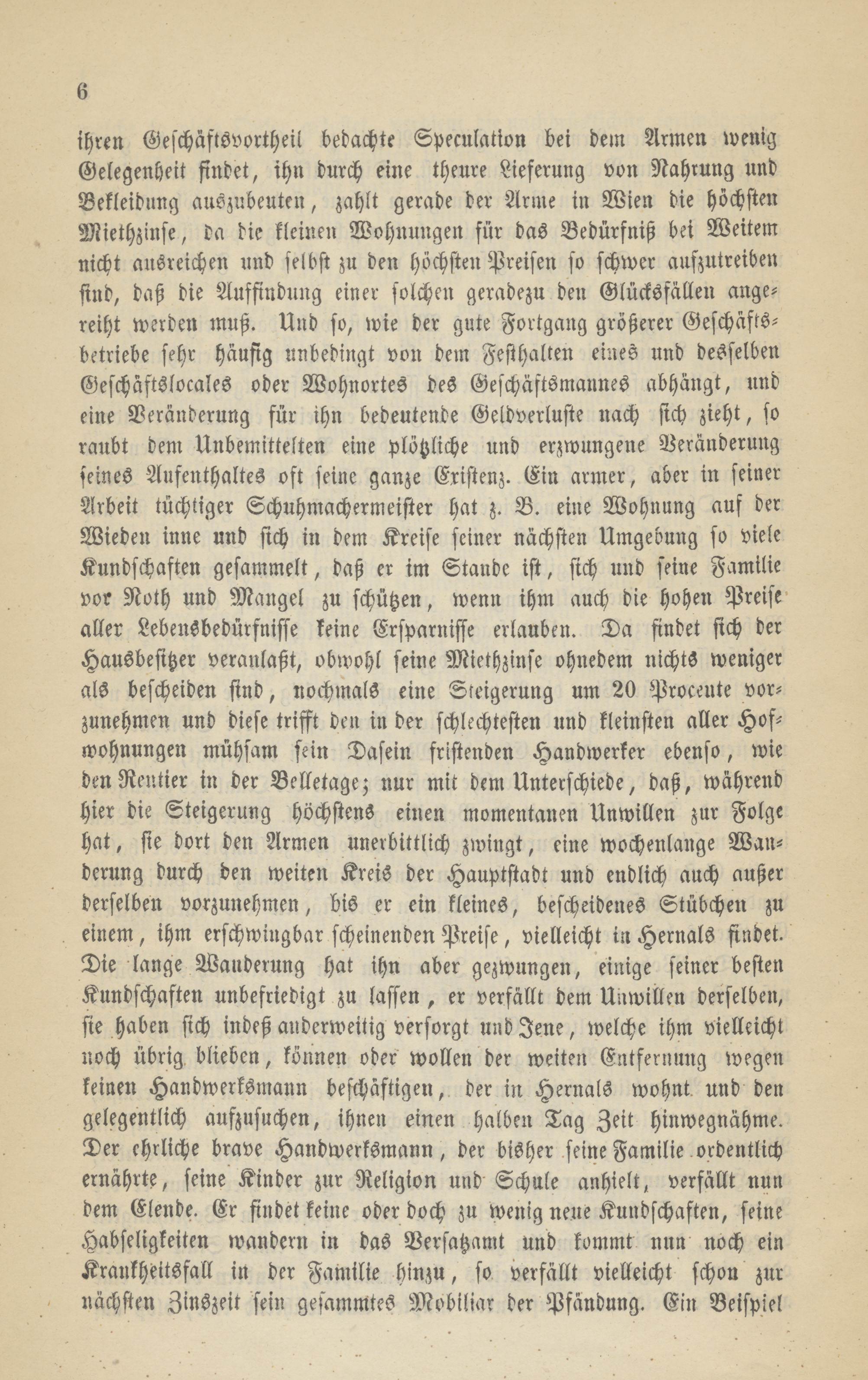 6

ihren Geschäftsvortheil bedachte Speculation bei dem Armen wenig Gelegenheit findet, ihn durch eine theure Lieferung von Nahrung und Bekleidung auszubeuten, zahlt gerade der Arme in Wien die höchsten Miethzinse, da die kleinen Wohnungen für das Bedürfniß bei Weitem nicht ausreichen und selbst zu den höchsten Preisen so schwer aufzutreiben sind, daß die Auffindung einer solchen geradezu den Glücksfällen angereiht werden muß. Und so, wie der gute Fortgang größerer Geschäftsbetriebe sehr häufig unbedingt von dem Festhalten eines und desselben Geschäftslocales oder Wohnortes des Geschäftsmannes abhängt, und eine Veränderung für ihn bedeutende Geldverluste nach sich zieht, so raubt dem Unbemittelten eine plötzliche und erzwungene Veränderung seines Aufenthaltes oft seine ganze Existenz. Ein armer, aber in seiner Arbeit tüchtiger Schuhmachermeister hat z. B. eine Wohnung auf der Wieden inne und sich in dem Kreise seiner nächsten Umgebung so viele Kundschaften gesammelt, daß er im Stande ist, sich und seine Familie vor Noth und Mangel zu schützen, wenn ihm auch die hohen Preise aller Lebensbedürfnisse keine Ersparnisse erlauben. Da findet sich der Hausbesitzer veranlaßt, obwohl seine Miethzinse ohnedem nichts weniger als bescheiden sind, nochmals eine Steigerung um 20 Procente vorzunehmen und diese trifft den in der schlechtesten und kleinsten aller Hofwohnungen mühsam sein Dasein fristenden Handwerker ebenso, wie den Rentier in der Belletage; nur mit dem Unterschiede, daß, während hier die Steigerung höchstens einen momentanen Unwillen zur Folge hat, sie dort den Armen unerbittlich zwingt, eine wochenlange Wanderung durch den weiten Kreis der Hauptstadt und endlich auch außer derselben vorzunehmen, bis er ein kleines, bescheidenes Stübchen zu einem, ihm erschwingbar scheinenden Preise, vielleicht in Hernals findet. Die lange Wanderung hat ihn aber gezwungen, einige seiner besten Kundschaften unbefriedigt zu lassen, er verfällt dem Unwillen derselben, sie haben sich indeß anderweitig versorgt und Jene, welche ihm vielleicht noch übrig blieben, können oder wollen der weiten Entfernung wegen keinen Handwerksmann beschäftigen, der in Hernals wohnt und den gelegentlich aufzusuchen, ihnen einen halben Tag Zeit hinwegnähme. Der ehrliche brave Handwerksmann, der bisher seine Familie ordentlich ernährte, seine Kinder zur Religion und Schule anhielt, verfällt nun dem Elende. Er findet keine oder doch zu wenig neue Kundschaften, seine Habseligkeiten wandern in das Versatzamt und kommt nun noch ein Krankheitsfall in der Familie hinzu, so verfällt vielleicht schon zur nächsten Zinszeit sein gesammtes Mobiliar der Pfändung. Ein Beispiel